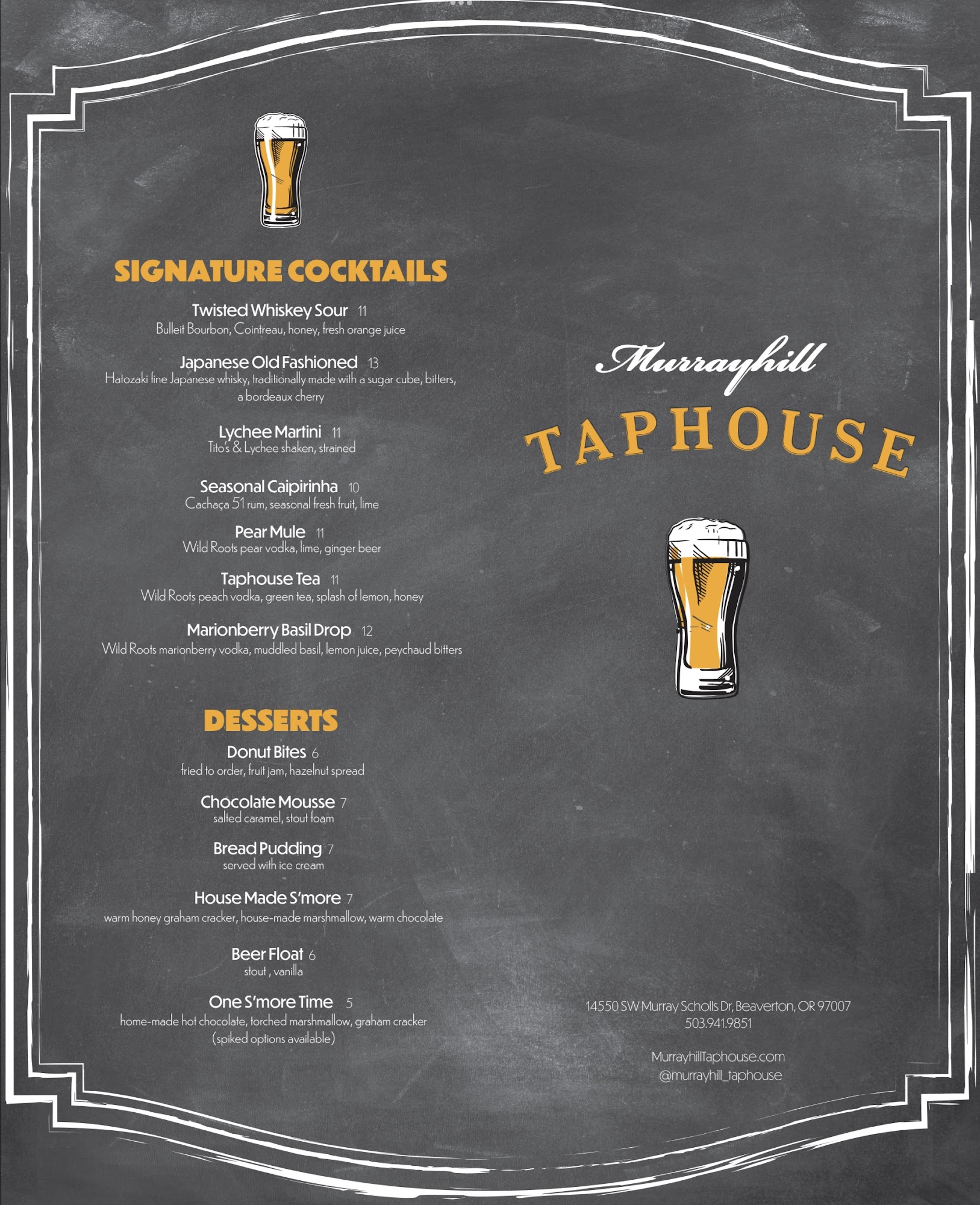 SIGNATURE COCKTAILS

Twisted Whiskey Sour 11
Bulleit Bourbon, Cointreau, honey, fresh orange juice

Japanese Old Fashioned 13
Hatozaki fine Japanese whisky, traditionally made with a sugar cube, bitters, a bordeaux cherry

Lychee Martini 11
Tito's & Lychee shaken, strained

Seasonal Caipirinha 10
Cachaça 51 rum, seasonal fresh fruit, lime

Pear Mule 11
Wild Roots pear vodka, lime, ginger beer

Taphouse Tea 11
Wild Roots peach vodka, green tea, splash of lemon, honey

Marionberry Basil Drop 12
Wild Roots marionberry vodka, muddled basil, lemon juice, peychaud bitters

DESSERTS

Donut Bites 6
fried to order, fruit jam, hazelnut spread

Chocolate Mousse 7
salted caramel, stout foam

Bread Pudding 7
served with ice cream

House Made S'more 7
warm honey graham cracker, house-made marshmallow, warm chocolate

Beer Float 6
stout , vanilla

One S'more Time 5
home-made hot chocolate, torched marshmallow, graham cracker
(spiked options available)

Murrayhill
TAPHOUSE

14550 SW Murray Scholls Dr, Beaverton, OR 97007
503.941.9851

MurrayhillTaphouse.com
@murrayhill_taphouse